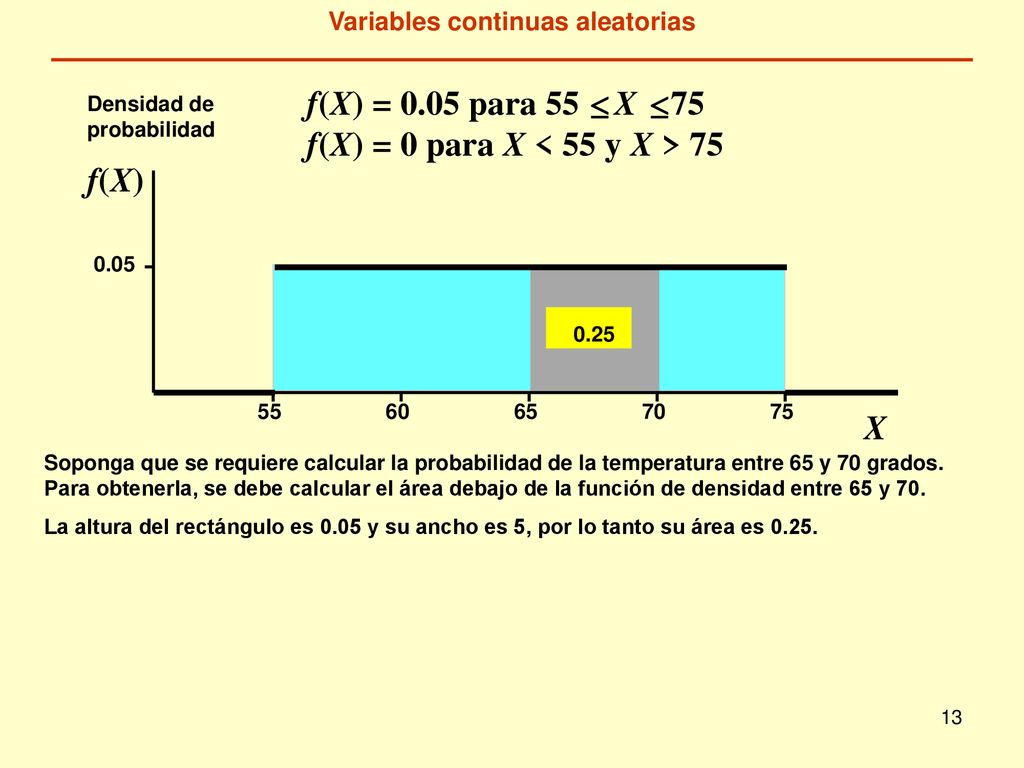 Variables continuas aleatorias

Densidad de probabilidad

$f(X) = 0.05$ para $55 \leq X \leq 75$
$f(X) = 0$ para $X < 55$ y $X > 75$

$f(X)$

0.05

0.25

55 60 65 70 75

$X$

Soponga que se requiere calcular la probabilidad de la temperatura entre 65 y 70 grados. Para obtenerla, se debe calcular el área debajo de la función de densidad entre 65 y 70.

La altura del rectángulo es 0.05 y su ancho es 5, por lo tanto su área es 0.25.

13